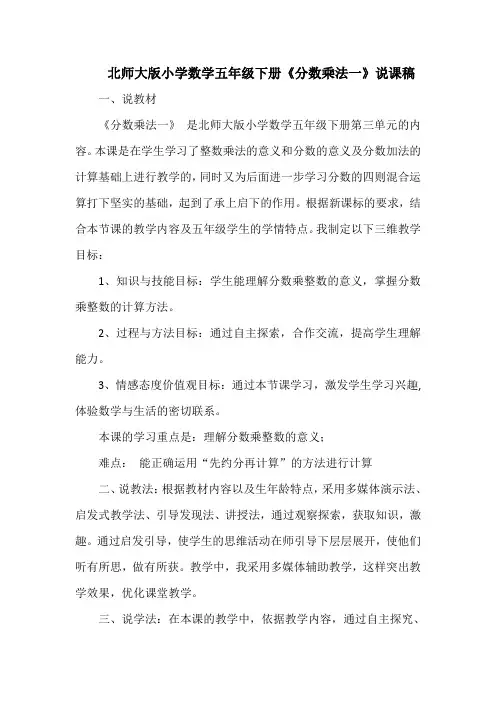 北师大版小学数学五年级下册《分数乘法一》说课稿

一、说教材

《分数乘法一》 是北师大版小学数学五年级下册第三单元的内容。本课是在学生学习了整数乘法的意义和分数的意义及分数加法的计算基础上进行教学的，同时又为后面进一步学习分数的四则混合运算打下坚实的基础，起到了承上启下的作用。根据新课标的要求，结合本节课的教学内容及五年级学生的学情特点。我制定以下三维教学目标：

1、知识与技能目标：学生能理解分数乘整数的意义，掌握分数乘整数的计算方法。

2、过程与方法目标：通过自主探索，合作交流，提高学生理解能力。

3、情感态度价值观目标：通过本节课学习，激发学生学习兴趣，体验数学与生活的密切联系。

本课的学习重点是：理解分数乘整数的意义；

难点： 能正确运用“先约分再计算”的方法进行计算

二、说教法：根据教材内容以及生年龄特点，采用多媒体演示法、启发式教学法、引导发现法、讲授法，通过观察探索，获取知识，激趣。通过启发引导，使学生的思维活动在师引导下层层展开，使他们听有所思，做有所获。教学中，我采用多媒体辅助教学，这样突出教学效果，优化课堂教学。

三、说学法：在本课的教学中，依据教学内容，通过自主探究、